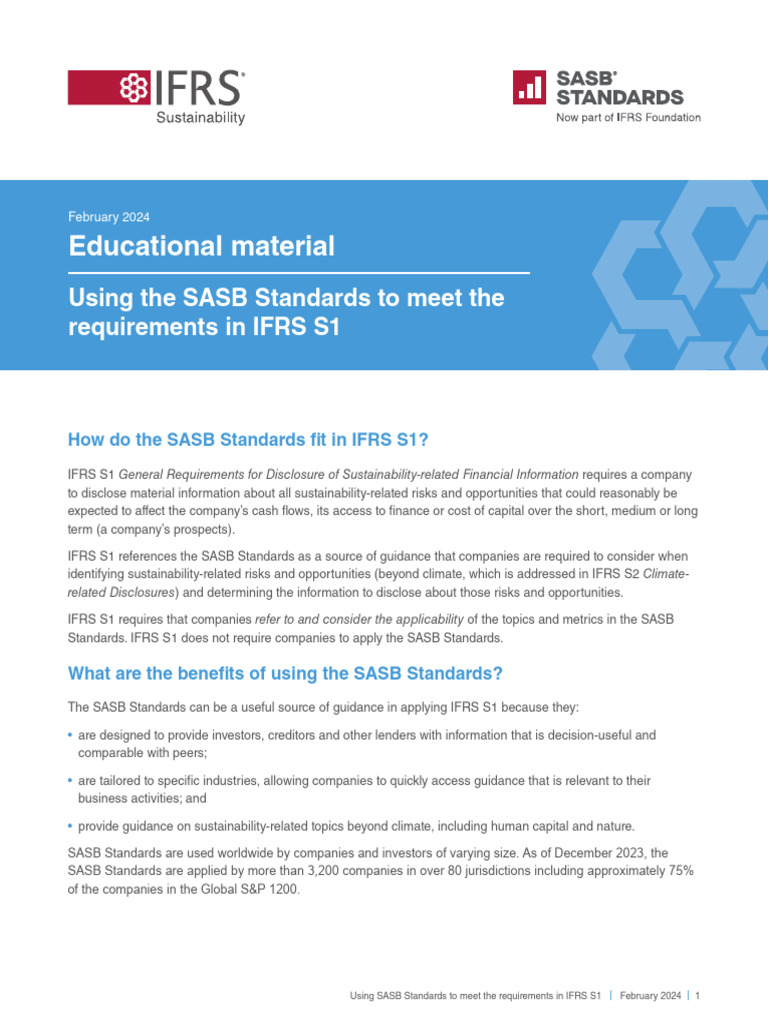 IFRS®
Sustainability

SASB®
STANDARDS
Now part of IFRS Foundation

February 2024

Educational material

Using the SASB Standards to meet the requirements in IFRS S1

How do the SASB Standards fit in IFRS S1?

IFRS S1 General Requirements for Disclosure of Sustainability-related Financial Information requires a company to disclose material information about all sustainability-related risks and opportunities that could reasonably be expected to affect the company's cash flows, its access to finance or cost of capital over the short, medium or long term (a company's prospects).

IFRS S1 references the SASB Standards as a source of guidance that companies are required to consider when identifying sustainability-related risks and opportunities (beyond climate, which is addressed in IFRS S2 Climate-related Disclosures) and determining the information to disclose about those risks and opportunities.

IFRS S1 requires that companies refer to and consider the applicability of the topics and metrics in the SASB Standards. IFRS S1 does not require companies to apply the SASB Standards.

What are the benefits of using the SASB Standards?

The SASB Standards can be a useful source of guidance in applying IFRS S1 because they:

• are designed to provide investors, creditors and other lenders with information that is decision-useful and comparable with peers;

• are tailored to specific industries, allowing companies to quickly access guidance that is relevant to their business activities; and

• provide guidance on sustainability-related topics beyond climate, including human capital and nature.

SASB Standards are used worldwide by companies and investors of varying size. As of December 2023, the SASB Standards are applied by more than 3,200 companies in over 80 jurisdictions including approximately 75% of the companies in the Global S&P 1200.

Using SASB Standards to meet the requirements in IFRS S1 | February 2024 | 1